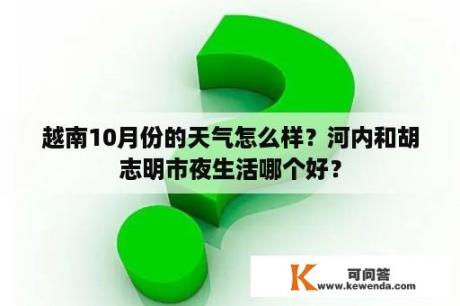 越南10月份的天气怎么样？河内和胡志明市夜生活哪个好？

K 可问答
www.kewenda.com